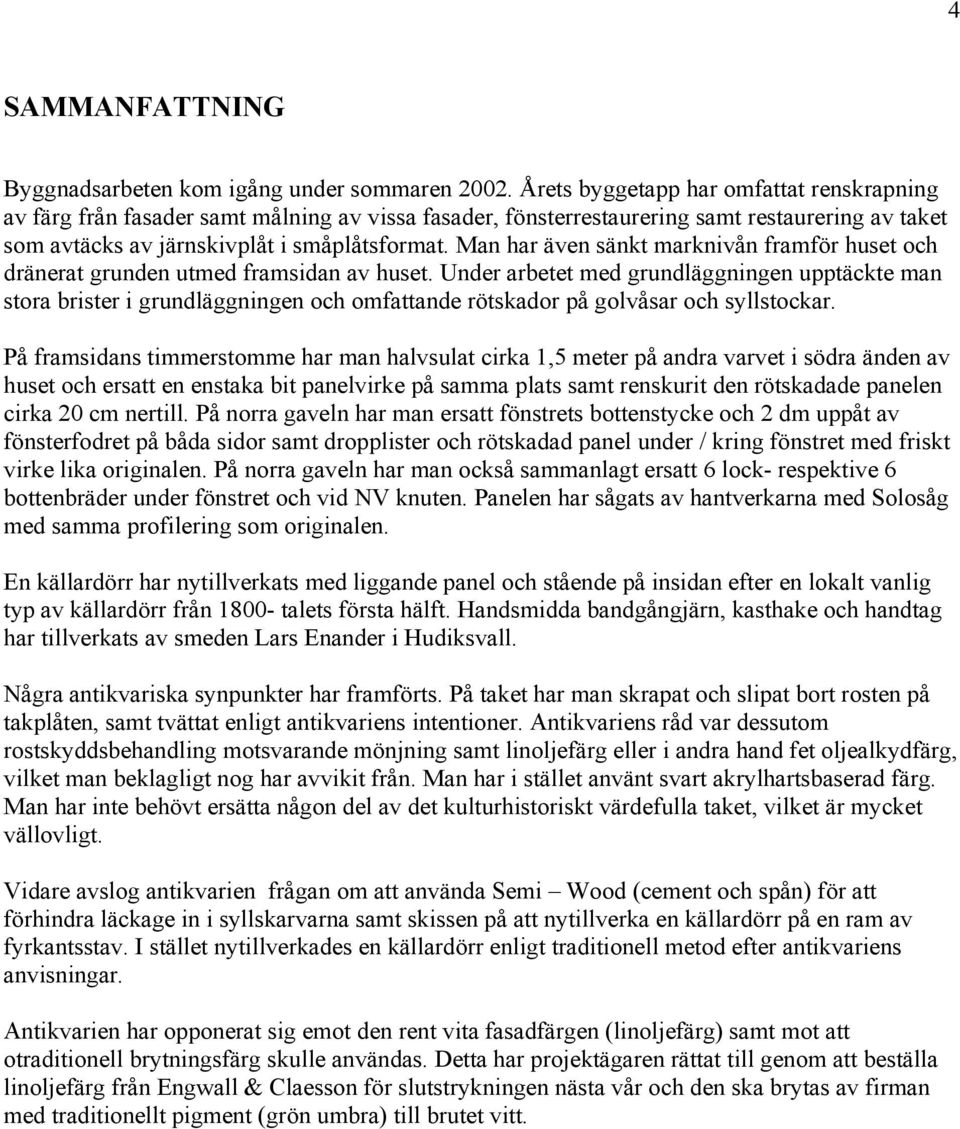 4

SAMMANFATTNING

Byggnadsarbeten kom igång under sommaren 2002. Årets byggetapp har omfattat renskrapning av färg från fasader samt målning av vissa fasader, fönsterrestaurering samt restaurering av taket som avtäcks av järnskivplåt i småplåtsformat. Man har även sänkt marknivån framför huset och dränerat grunden utmed framsidan av huset. Under arbetet med grundläggningen upptäckte man stora brister i grundläggningen och omfattande rötskador på golvåsar och syllstockar.

På framsidans timmerstomme har man halvsulat cirka 1,5 meter på andra varvet i södra änden av huset och ersatt en enstaka bit panelvirke på samma plats samt renskurit den rötskadade panelen cirka 20 cm nertill. På norra gaveln har man ersatt fönstrets bottenstycke och 2 dm uppåt av fönsterfodret på båda sidor samt dropplister och rötskadad panel under / kring fönstret med friskt virke lika originalen. På norra gaveln har man också sammanlagt ersatt 6 lock- respektive 6 bottenbräder under fönstret och vid NV knuten. Panelen har sågats av hantverkarna med Solosåg med samma profilering som originalen.

En källardörr har nytillverkats med liggande panel och stående på insidan efter en lokalt vanlig typ av källardörr från 1800- talets första hälft. Handsmidda bandgångjärn, kasthake och handtag har tillverkats av smeden Lars Enander i Hudiksvall.

Några antikvariska synpunkter har framförts. På taket har man skrapat och slipat bort rosten på takplåten, samt tvättat enligt antikvariens intentioner. Antikvariens råd var dessutom rostskyddsbehandling motsvarande mönjning samt linoljefärg eller i andra hand fet oljealkydfärg, vilket man beklagligt nog har avvikit från. Man har i stället använt svart akrylhartsbaserad färg. Man har inte behövt ersätta någon del av det kulturhistoriskt värdefulla taket, vilket är mycket vällovligt.

Vidare avslog antikvarien frågan om att använda Semi – Wood (cement och spån) för att förhindra läckage in i syllskarvarna samt skissen på att nytillverka en källardörr på en ram av fyrkantsstav. I stället nytillverkades en källardörr enligt traditionell metod efter antikvariens anvisningar.

Antikvarien har opponerat sig emot den rent vita fasadfärgen (linoljefärg) samt mot att otraditionell brytningsfärg skulle användas. Detta har projektägaren rättat till genom att beställa linoljefärg från Engwall & Claesson för slutstrykningen nästa vår och den ska brytas av firman med traditionellt pigment (grön umbra) till brutet vitt.